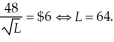 $\frac{48}{\sqrt{L}} = \$6 \Leftrightarrow L = 64.$